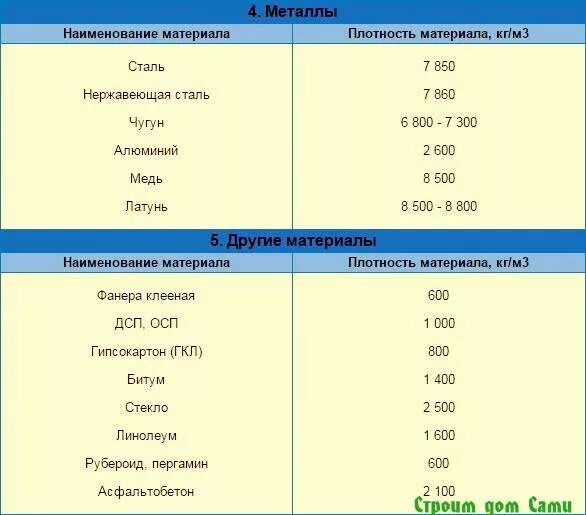 4. Металлы

| Наименование материала | Плотность материала, кг/м3 |
|---|---|
| Сталь | 7 850 |
| Нержавеющая сталь | 7 860 |
| Чугун | 6 800 - 7 300 |
| Алюминий | 2 600 |
| Медь | 8 500 |
| Латунь | 8 500 - 8 800 |

5. Другие материалы

| Наименование материала | Плотность материала, кг/м3 |
|---|---|
| Фанера клееная | 600 |
| ДСП, ОСП | 1 000 |
| Гипсокартон (ГКЛ) | 800 |
| Битум | 1 400 |
| Стекло | 2 500 |
| Линолеум | 1 600 |
| Рубероид, пергамин | 600 |
| Асфальтобетон | 2 100 |

Строим дом Сами